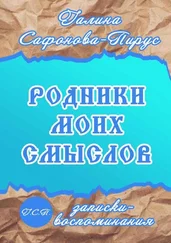 Галина Сафонова-Пирус

РОДНИКИ МОИХ СМЫСЛОВ

Г.С.П.

записки-воспоминания